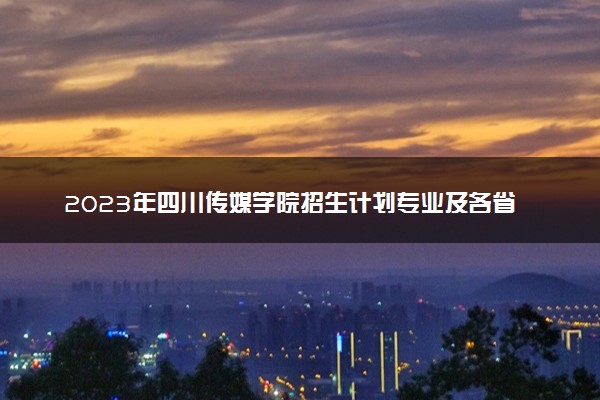 2023年四川传媒学院招生计划专业及各省